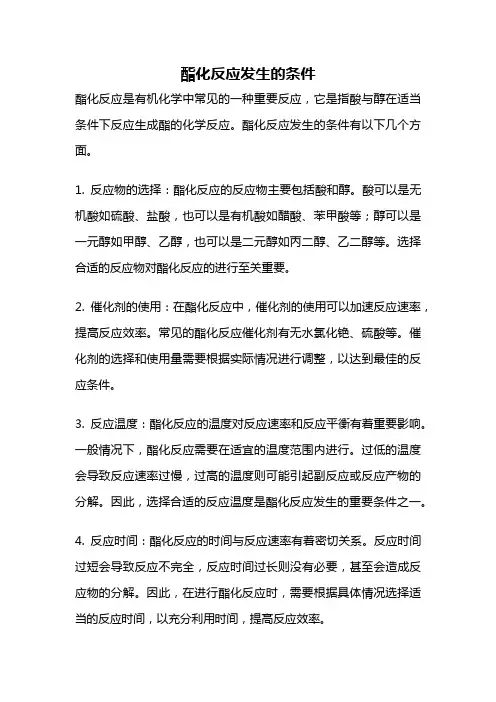 酯化反应发生的条件

酯化反应是有机化学中常见的一种重要反应，它是指酸与醇在适当条件下反应生成酯的化学反应。酯化反应发生的条件有以下几个方面。

1. 反应物的选择：酯化反应的反应物主要包括酸和醇。酸可以是无机酸如硫酸、盐酸，也可以是有机酸如醋酸、苯甲酸等；醇可以是一元醇如甲醇、乙醇，也可以是二元醇如丙二醇、乙二醇等。选择合适的反应物对酯化反应的进行至关重要。

2. 催化剂的使用：在酯化反应中，催化剂的使用可以加速反应速率，提高反应效率。常见的酯化反应催化剂有无水氯化铯、硫酸等。催化剂的选择和使用量需要根据实际情况进行调整，以达到最佳的反应条件。

3. 反应温度：酯化反应的温度对反应速率和反应平衡有着重要影响。一般情况下，酯化反应需要在适宜的温度范围内进行。过低的温度会导致反应速率过慢，过高的温度则可能引起副反应或反应产物的分解。因此，选择合适的反应温度是酯化反应发生的重要条件之一。

4. 反应时间：酯化反应的时间与反应速率有着密切关系。反应时间过短会导致反应不完全，反应时间过长则没有必要，甚至会造成反应物的分解。因此，在进行酯化反应时，需要根据具体情况选择适当的反应时间，以充分利用时间，提高反应效率。